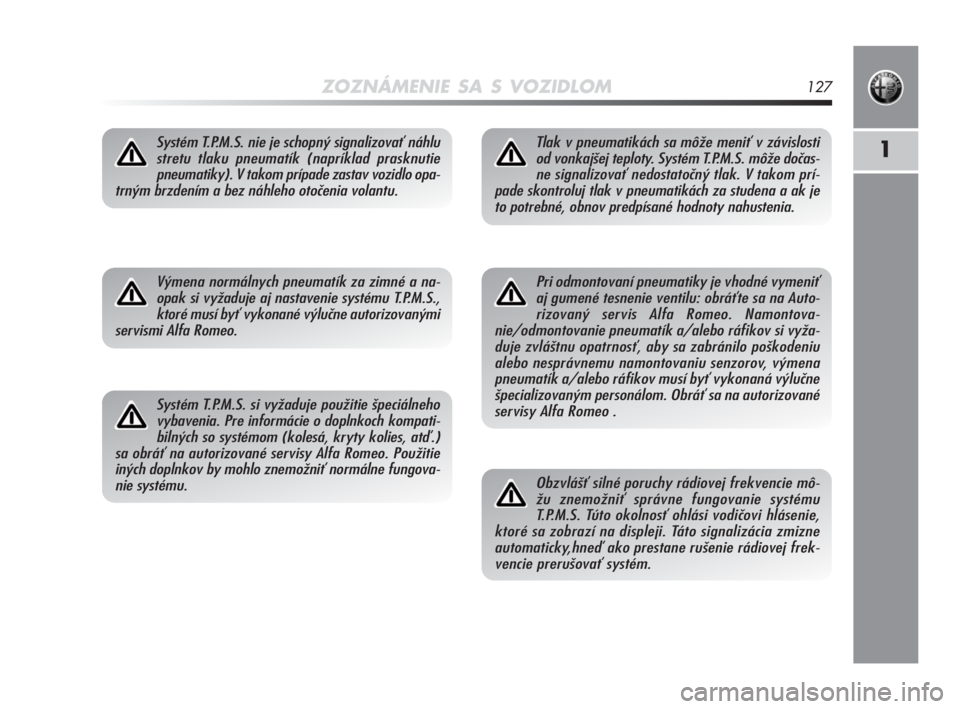 ZOZNÁMENIE SA S VOZIDLOM 127

1

Systém T.P.M.S. nie je schopný signalizovať náhlu stretu tlaku pneumatík (napríklad prasknutie pneumatiky). V takom prípade zastav vozidlo opatrným brzdením a bez náhleho otočenia volantu.

Výmena normálnych pneumatík za zimné a naopak si vyžaduje aj nastavenie systému T.P.M.S., ktoré musí byť vykonané výlučne autorizovanými servismi Alfa Romeo.

Systém T.P.M.S. si vyžaduje použitie špeciálneho vybavenia. Pre informácie o doplnkoch kompatibilných so systémom (kolesá, kryty kolies, atď.) sa obráť na autorizované servisy Alfa Romeo. Použitie iných doplnkov by mohlo znemožniť normálne fungovanie systému.

Tlak v pneumatikách sa môže meniť v závislosti od vonkajšej teploty. Systém T.P.M.S. môže dočasne signalizovať nedostatočný tlak. V takom prípade skontroluj tlak v pneumatikách za studena a ak je to potrebné, obnov predpísané hodnoty nahustenia.

Pri odmontovaní pneumatiky je vhodné vymeniť aj gumené tesnenie ventilu: obráťte sa na Autorizovaný servis Alfa Romeo. Namontovanie/odmontovanie pneumatík a/alebo ráfikov si vyžaduje zvláštnu opatrnosť, aby sa zabránilo poškodeniu alebo nesprávnemu namontovaniu senzorov, výmena pneumatík a/alebo ráfikov musí byť vykonaná výlučne špecializovaným personálom. Obráť sa na autorizované servisy Alfa Romeo .

Obzvlášť silné poruchy rádiovej frekvencie môžu znemožniť správne fungovanie systému T.P.M.S. Túto okolnosť ohlási vodičovi hlásenie, ktoré sa zobrazí na displeji. Táto signalizácia zmizne automaticky,hneď ako prestane rušenie rádiovej frekvencie prerušovať systém.

carmanualsonline.info